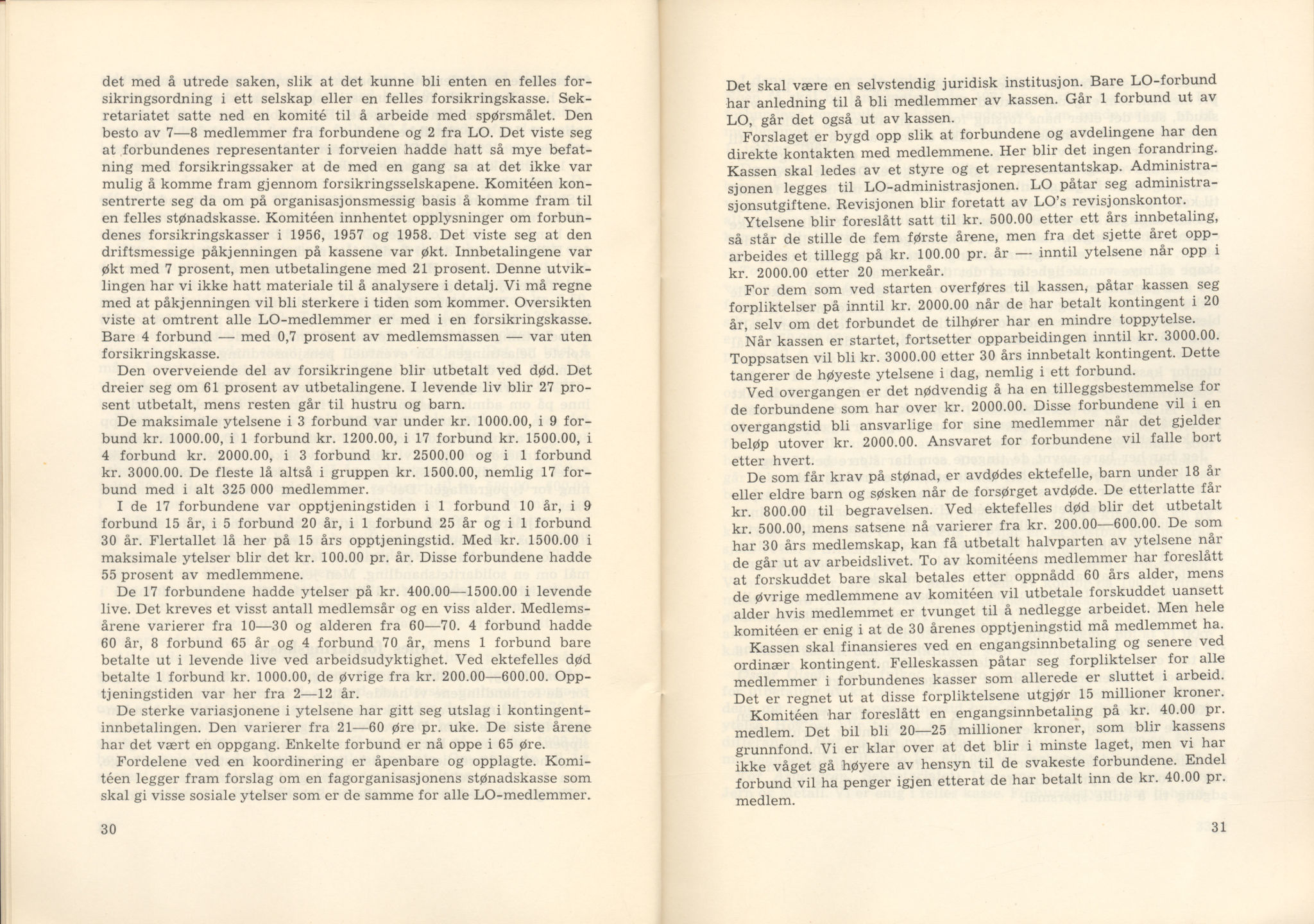 det med å utrede saken, slik at det kunne bli enten en felles forsikringsordning i ett selskap eller en felles forsikringskasse. Sekretariatet satte ned en komité til å arbeide med spørsmålet. Den besto av 7—8 medlemmer fra forbundene og 2 fra LO. Det viste seg at forbundenes representanter i forveien hadde hatt så mye befatning med forsikringssaker at de med en gang sa at det ikke var mulig å komme fram gjennom forsikringsselskapene. Komitéen konsentrerte seg da om på organisasjonsmessig basis å komme fram til en felles stønadskasse. Komitéen innhentet opplysninger om forbundenes forsikringskasser i 1956, 1957 og 1958. Det viste seg at den driftsmessige påkjenningen på kassene var økt. Innbetalingene var økt med 7 prosent, men utbetalingene med 21 prosent. Denne utviklingen har vi ikke hatt materiale til å analysere i detalj. Vi må regne med at påkjenningen vil bli sterkere i tiden som kommer. Oversikten viste at omtrent alle LO-medlemmer er med i en forsikringskasse. Bare 4 forbund — med 0,7 prosent av medlemsmassen — var uten forsikringskasse.

Den overveiende del av forsikringene blir utbetalt ved død. Det dreier seg om 61 prosent av utbetalingene. I levende liv blir 27 prosent utbetalt, mens resten går til hustru og barn.

De maksimale ytelsene i 3 forbund var under kr. 1000.00, i 9 forbund kr. 1000.00, i 1 forbund kr. 1200.00, i 17 forbund kr. 1500.00, i 4 forbund kr. 2000.00, i 3 forbund kr. 2500.00 og i 1 forbund kr. 3000.00. De fleste lå altså i gruppen kr. 1500.00, nemlig 17 forbund med i alt 325 000 medlemmer.

I de 17 forbundene var opptjeningstiden i 1 forbund 10 år, i 9 forbund 15 år, i 5 forbund 20 år, i 1 forbund 25 år og i 1 forbund 30 år. Flertallet lå her på 15 års opptjeningstid. Med kr. 1500.00 i maksimale ytelser blir det kr. 100.00 pr. år. Disse forbundene hadde 55 prosent av medlemmene.

De 17 forbundene hadde ytelser på kr. 400.00—1500.00 i levende live. Det kreves et visst antall medlemsår og en viss alder. Medlemsårene varierer fra 10—30 og alderen fra 60—70. 4 forbund hadde 60 år, 8 forbund 65 år og 4 forbund 70 år, mens 1 forbund bare betalte ut i levende live ved arbeidsudyktighet. Ved ektefelles død betalte 1 forbund kr. 1000.00, de øvrige fra kr. 200.00—600.00. Opptjeningstiden var her fra 2—12 år.

De sterke variasjonene i ytelsene har gitt seg utslag i kontingentinnbetalingen. Den varierer fra 21—60 øre pr. uke. De siste årene har det vært en oppgang. Enkelte forbund er nå oppe i 65 øre.

Fordelene ved en koordinering er åpenbare og opplagte. Komitéen legger fram forslag om en fagorganisasjonens stønadskasse som skal gi visse sosiale ytelser som er de samme for alle LO-medlemmer.

30

Det skal være en selvstendig juridisk institusjon. Bare LO-forbund har anledning til å bli medlemmer av kassen. Går 1 forbund ut av LO, går det også ut av kassen.

Forslaget er bygd opp slik at forbundene og avdelingene har den direkte kontakten med medlemmene. Her blir det ingen forandring. Kassen skal ledes av et styre og et representantskap. Administrasjonen legges til LO-administrasjonen. LO påtar seg administrasjonsutgiftene. Revisjonen blir foretatt av LO's revisjonskontor.

Ytelsene blir foreslått satt til kr. 500.00 etter ett års innbetaling, så står de stille de fem første årene, men fra det sjette året opparbeides et tillegg på kr. 100.00 pr. år — inntil ytelsene når opp i kr. 2000.00 etter 20 merkeår.

For dem som ved starten overføres til kassen, påtar kassen seg forpliktelser på inntil kr. 2000.00 når de har betalt kontingent i 20 år, selv om det forbundet de tilhører har en mindre toppytelse.

Når kassen er startet, fortsetter opparbeidingen inntil kr. 3000.00. Toppsatsen vil bli kr. 3000.00 etter 30 års innbetalt kontingent. Dette tangerer de høyeste ytelsene i dag, nemlig i ett forbund.

Ved overgangen er det nødvendig å ha en tilleggsbestemmelse for de forbundene som har over kr. 2000.00. Disse forbundene vil i en overgangstid bli ansvarlige for sine medlemmer når det gjelder beløp utover kr. 2000.00. Ansvaret for forbundene vil falle bort etter hvert.

De som får krav på stønad, er avdødes ektefelle, barn under 18 år eller eldre barn og søsken når de forsørget avdøde. De etterlatte får kr. 800.00 til begravelsen. Ved ektefelles død blir det utbetalt kr. 500.00, mens satsene nå varierer fra kr. 200.00—600.00. De som har 30 års medlemskap, kan få utbetalt halvparten av ytelsene når de går ut av arbeidslivet. To av komitéens medlemmer har foreslått at forskuddet bare skal betales etter oppnådd 60 års alder, mens de øvrige medlemmene av komitéen vil utbetale forskuddet uansett alder hvis medlemmet er tvunget til å nedlegge arbeidet. Men hele komitéen er enig i at de 30 årenes opptjeningstid må medlemmet ha.

Kassen skal finansieres ved en engangsinnbetaling og senere ved ordinær kontingent. Felleskassen påtar seg forpliktelser for alle medlemmer i forbundenes kasser som allerede er sluttet i arbeid. Det er regnet ut at disse forpliktelsene utgjør 15 millioner kroner.

Komitéen har foreslått en engangsinnbetaling på kr. 40.00 pr. medlem. Det bil bli 20—25 millioner kroner, som blir kassens grunnfond. Vi er klar over at det blir i minste laget, men vi har ikke våget gå høyere av hensyn til de svakeste forbundene. Endel forbund vil ha penger igjen etterat de har betalt inn de kr. 40.00 pr. medlem.

31